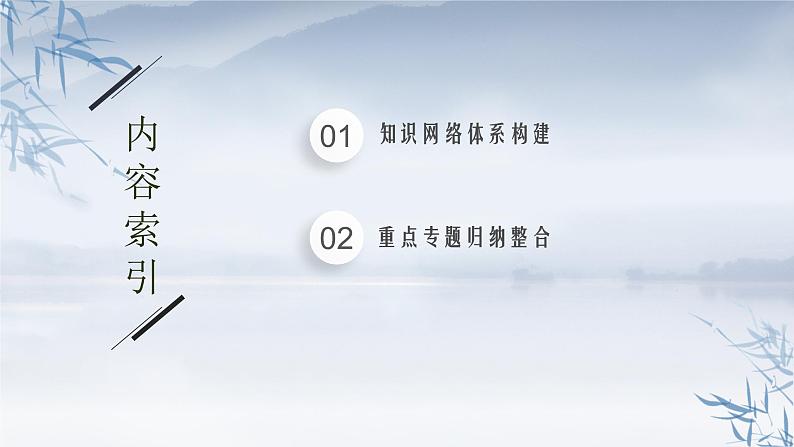 内容索引

01 知识网络体系构建

02 重点专题归纳整合